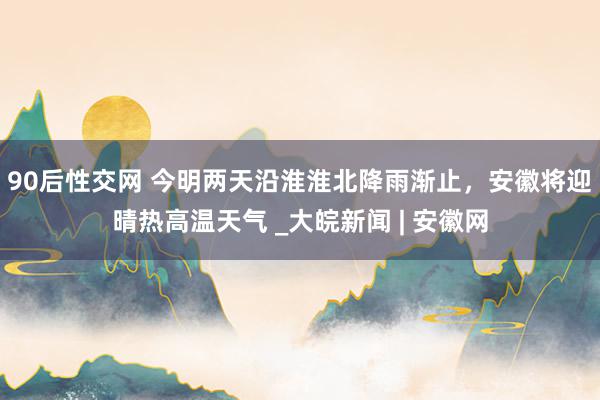 90后性交网 今明两天沿淮淮北降雨渐止，安徽将迎晴热高温天气 _大皖新闻 | 安徽网